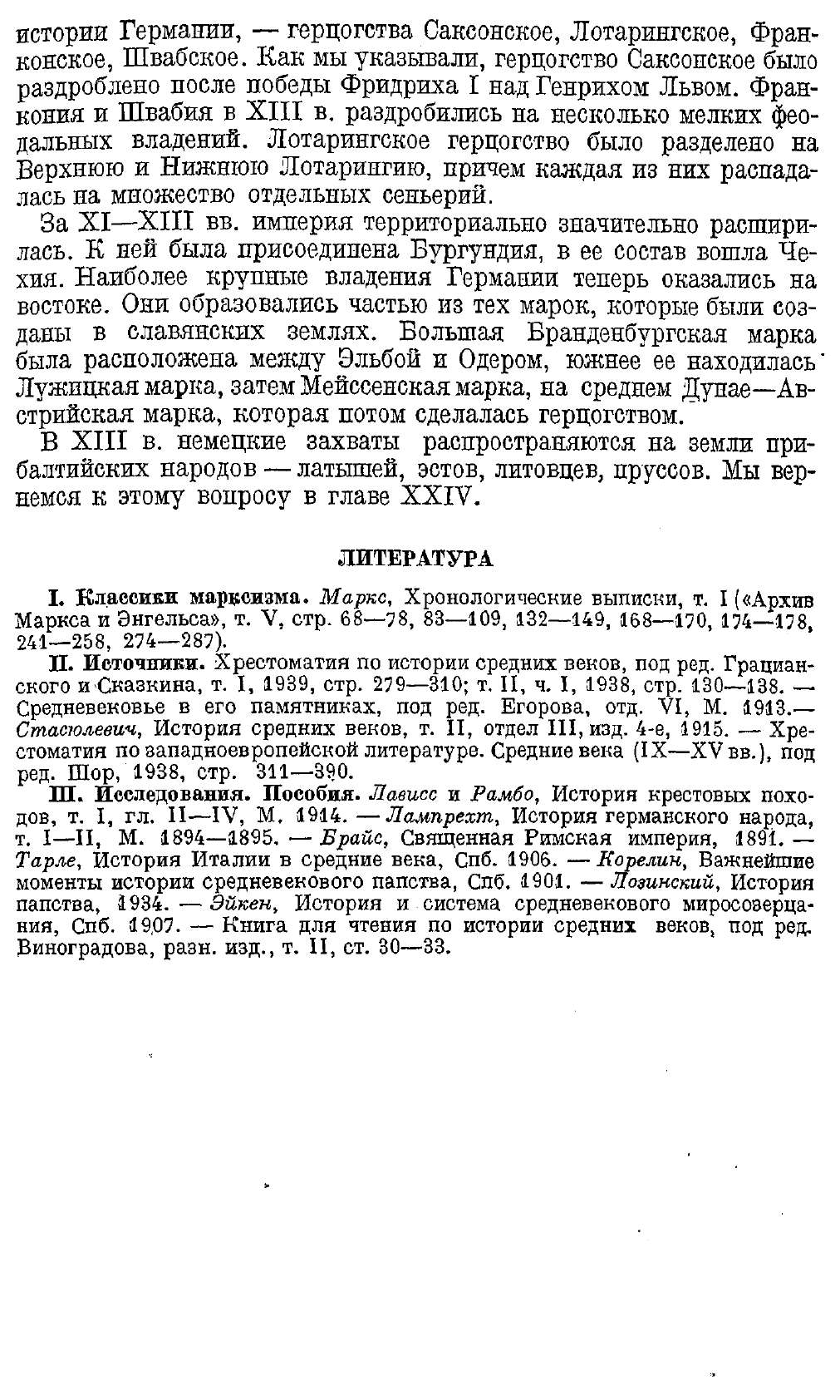 истории Германии, — герцогства Саксонское, Лотарингское, Франконское, Швабское. Как мы указывали, герцогство Саксонское было раздроблено после победы Фридриха I над Генрихом Львом. Франкония и Швабия в XIII в. раздробились на несколько мелких феодальных владений. Лотарингское герцогство было разделено на Верхнюю и Нижнюю Лотарингию, причем каждая из них распадалась на множество отдельных сеньерий.

За XI—XIII вв. империя территориально значительно расширилась. К ней была присоединена Бургундия, в ее состав вошла Чехия. Наиболее крупные владения Германии теперь оказались на востоке. Они образовались частью из тех марок, которые были созданы в славянских землях. Большая Бранденбургская марка была расположена между Эльбой и Одером, южнее ее находилась Лужицкая марка, затем Мейссенская марка, на среднем Дунае—Австрийская марка, которая потом сделалась герцогством.

В XIII в. немецкие захваты распространяются на земли прибалтийских народов — латышей, эстов, литовцев, пруссов. Мы вернемся к этому вопросу в главе XXIV.

ЛИТЕРАТУРА

I. Классики марксизма. Маркс, Хронологические выписки, т. I («Архив Маркса и Энгельса», т. V, стр. 68—78, 83—109, 132—149, 168—170, 174—178, 241—258, 274—287).

II. Источники. Хрестоматия по истории средних веков, под ред. Грацианского и Сказкина, т. I, 1939, стр. 279—310; т. II, ч. I, 1938, стр. 130—138. — Средневековье в его памятниках, под ред. Егорова, отд. VI, М. 1913.— Стасюлевич, История средних веков, т. II, отдел III, изд. 4-е, 1915. — Хрестоматия по западноевропейской литературе. Средние века (IX—XV вв.), под ред. Шор, 1938, стр. 311—390.

III. Исследования. Пособия. Лависс и Рамбо, История крестовых походов, т. I, гл. II—IV, М. 1914. — Лампрехт, История германского народа, т. I—II, М. 1894—1895. — Брайс, Священная Римская империя, 1891. — Тарле, История Италии в средние века, Спб. 1906. — Корелин, Важнейшие моменты истории средневекового папства, Спб. 1901. — Лозинский, История папства, 1934. — Эйкен, История и система средневекового миросозерцания, Спб. 1907. — Книга для чтения по истории средних веков, под ред. Виноградова, разн. изд., т. II, ст. 30—33.